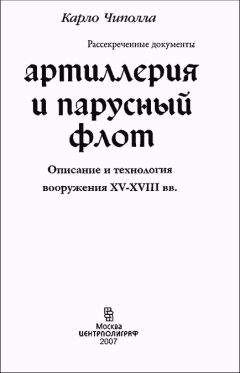 Карло Чиполла

Рассекреченные документы

артиллерия и парусный флот

Описание и технология вооружения XV-XVIII вв.

Москва
ЦЕНТРПОЛИГРАФ
2007